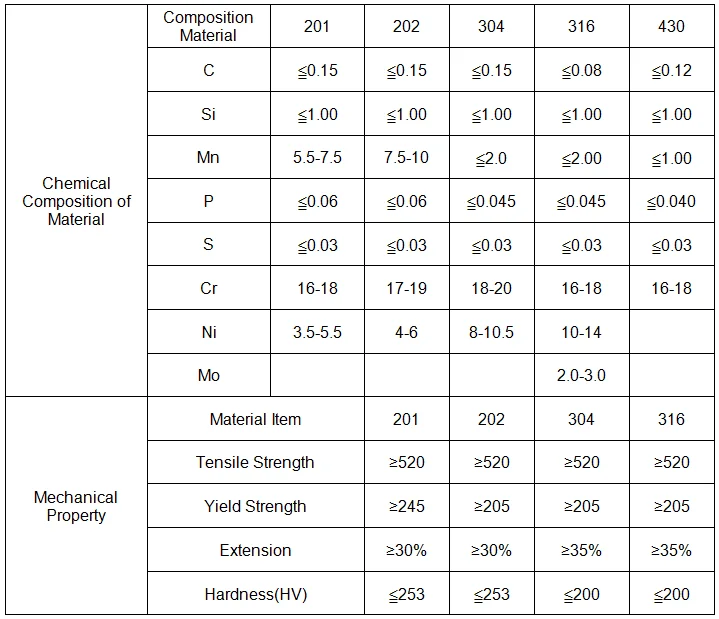 | | Composition Material | 201 | 202 | 304 | 316 | 430 |
|---|---|---|---|---|---|---|
| Chemical Composition of Material | C | ≦0.15 | ≦0.15 | ≦0.15 | ≦0.08 | ≦0.12 |
| | Si | ≦1.00 | ≦1.00 | ≦1.00 | ≦1.00 | ≦1.00 |
| | Mn | 5.5-7.5 | 7.5-10 | ≦2.0 | ≦2.00 | ≦1.00 |
| | P | ≦0.06 | ≦0.06 | ≦0.045 | ≦0.045 | ≦0.040 |
| | S | ≦0.03 | ≦0.03 | ≦0.03 | ≦0.03 | ≦0.03 |
| | Cr | 16-18 | 17-19 | 18-20 | 16-18 | 16-18 |
| | Ni | 3.5-5.5 | 4-6 | 8-10.5 | 10-14 | |
| | Mo | | | | 2.0-3.0 | |

| | Material Item | 201 | 202 | 304 | 316 |
|---|---|---|---|---|---|
| Mechanical Property | Tensile Strength | ≥520 | ≥520 | ≥520 | ≥520 |
| | Yield Strength | ≥245 | ≥205 | ≥205 | ≥205 |
| | Extension | ≥30% | ≥30% | ≥35% | ≥35% |
| | Hardness(HV) | ≦253 | ≦253 | ≦200 | ≦200 |